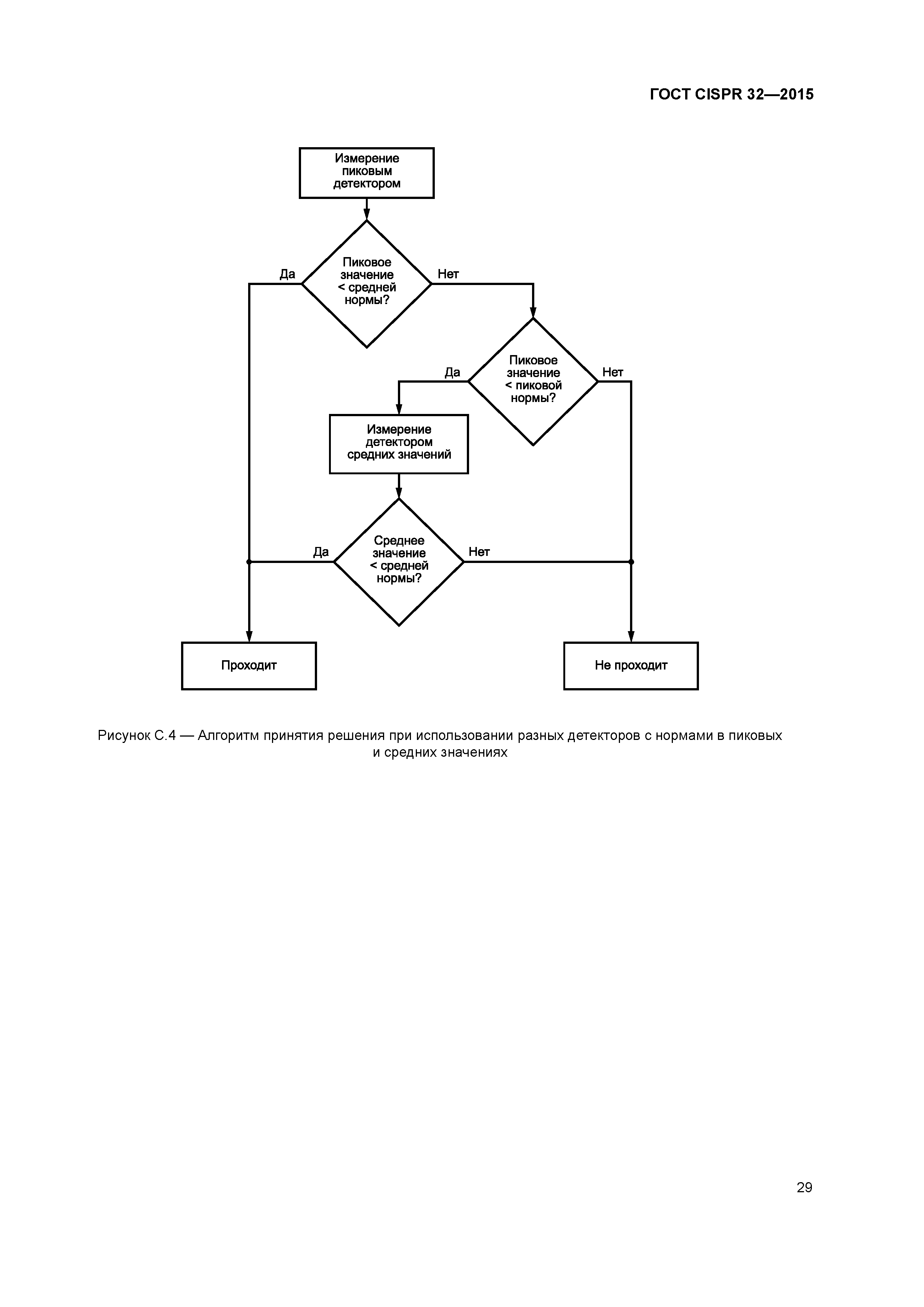 ГОСТ CISPR 32—2015

Измерение пиковым детектором

Да

Пиковое значение < средней нормы?

Нет

Да

Пиковое значение < пиковой нормы?

Нет

Измерение детектором средних значений

Да

Среднее значение < средней нормы?

Нет

Проходит

Не проходит

Рисунок С.4 — Алгоритм принятия решения при использовании разных детекторов с нормами в пиковых и средних значениях

29